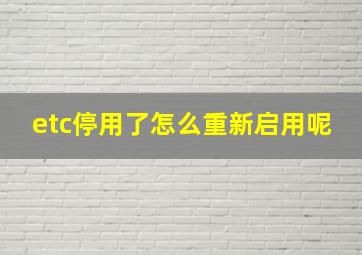 etc停用了怎么重新启用呢